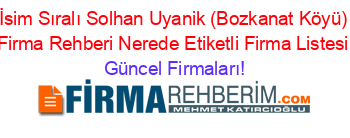 İsim Sıralı Solhan Uyanik (Bozkanat Köyü) Firma Rehberi Nerede Etiketli Firma Listesi Güncel Firmaları!

FİRMAREHBERİM.COM
MEHMET KATIRCIOĞLU